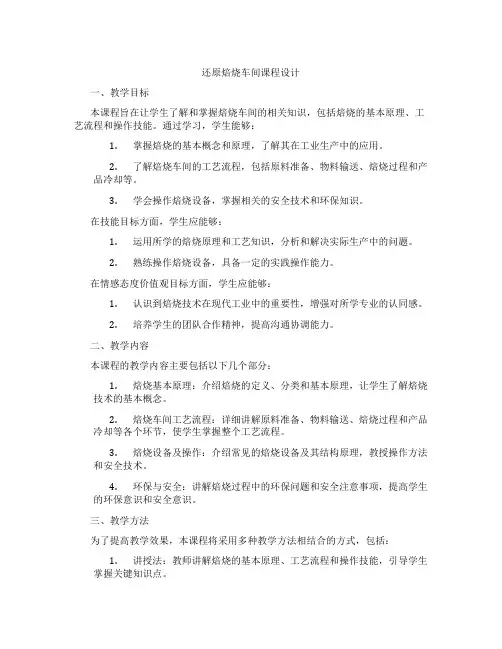 还原焙烧车间课程设计

一、教学目标

本课程旨在让学生了解和掌握焙烧车间的相关知识，包括焙烧的基本原理、工艺流程和操作技能。通过学习，学生能够：

1. 掌握焙烧的基本概念和原理，了解其在工业生产中的应用。

2. 了解焙烧车间的工艺流程，包括原料准备、物料输送、焙烧过程和产品冷却等。

3. 学会操作焙烧设备，掌握相关的安全技术和环保知识。

在技能目标方面，学生应能够：

1. 运用所学的焙烧原理和工艺知识，分析和解决实际生产中的问题。

2. 熟练操作焙烧设备，具备一定的实践操作能力。

在情感态度价值观目标方面，学生应能够：

1. 认识到焙烧技术在现代工业中的重要性，增强对所学专业的认同感。

2. 培养学生的团队合作精神，提高沟通协调能力。

二、教学内容

本课程的教学内容主要包括以下几个部分：

1. 焙烧基本原理：介绍焙烧的定义、分类和基本原理，让学生了解焙烧技术的基本概念。

2. 焙烧车间工艺流程：详细讲解原料准备、物料输送、焙烧过程和产品冷却等各个环节，使学生掌握整个工艺流程。

3. 焙烧设备及操作：介绍常见的焙烧设备及其结构原理，教授操作方法和安全技术。

4. 环保与安全：讲解焙烧过程中的环保问题和安全注意事项，提高学生的环保意识和安全意识。

三、教学方法

为了提高教学效果，本课程将采用多种教学方法相结合的方式，包括：

1. 讲授法：教师讲解焙烧的基本原理、工艺流程和操作技能，引导学生掌握关键知识点。